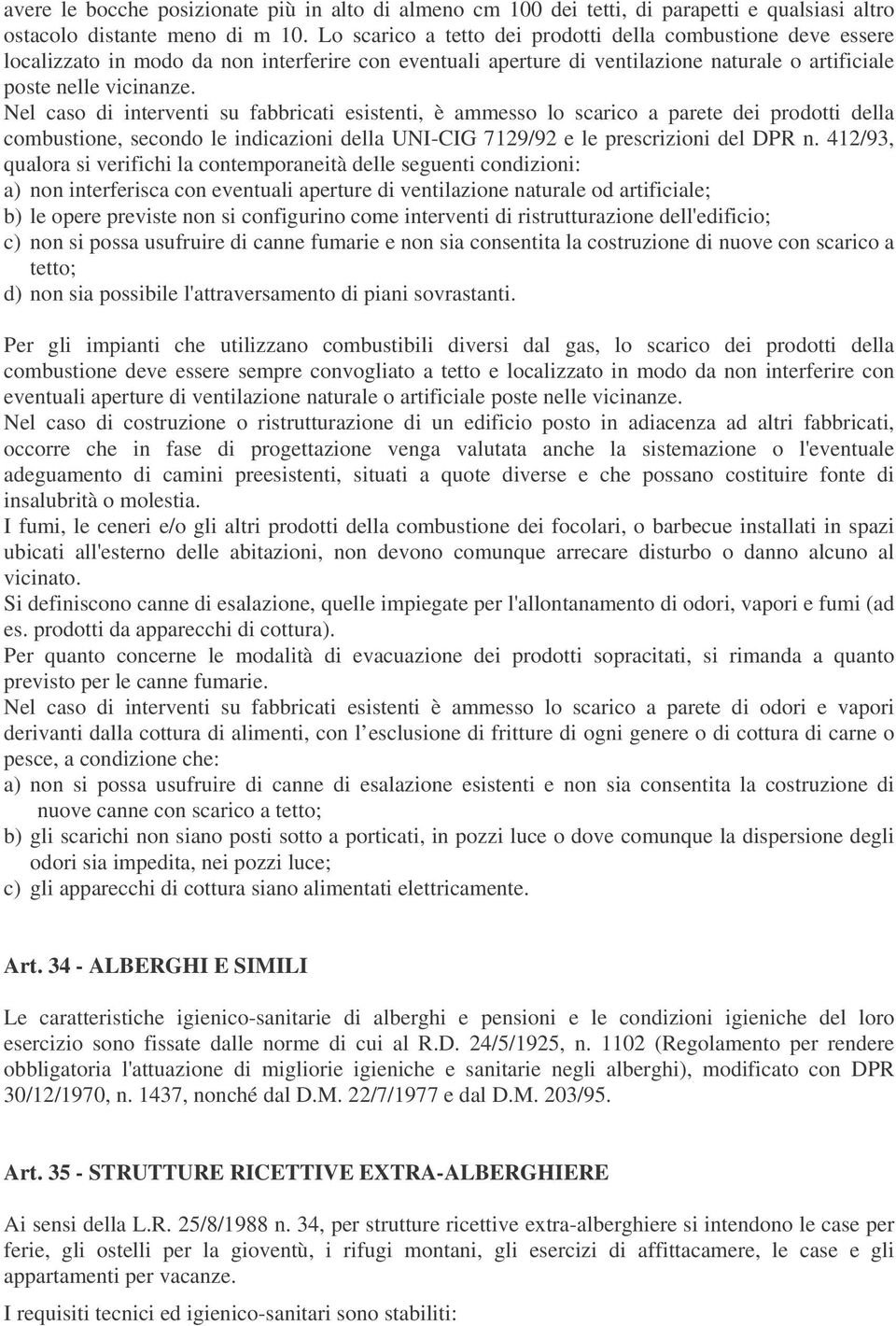 avere le bocche posizionate più in alto di almeno cm 100 dei tetti, di parapetti e qualsiasi altro ostacolo distante meno di m 10. Lo scarico a tetto dei prodotti della combustione deve essere localizzato in modo da non interferire con eventuali aperture di ventilazione naturale o artificiale poste nelle vicinanze.
Nel caso di interventi su fabbricati esistenti, è ammesso lo scarico a parete dei prodotti della combustione, secondo le indicazioni della UNI-CIG 7129/92 e le prescrizioni del DPR n. 412/93, qualora si verifichi la contemporaneità delle seguenti condizioni:
a) non interferisca con eventuali aperture di ventilazione naturale od artificiale;
b) le opere previste non si configurino come interventi di ristrutturazione dell'edificio;
c) non si possa usufruire di canne fumarie e non sia consentita la costruzione di nuove con scarico a tetto;
d) non sia possibile l'attraversamento di piani sovrastanti.

Per gli impianti che utilizzano combustibili diversi dal gas, lo scarico dei prodotti della combustione deve essere sempre convogliato a tetto e localizzato in modo da non interferire con eventuali aperture di ventilazione naturale o artificiale poste nelle vicinanze.
Nel caso di costruzione o ristrutturazione di un edificio posto in adiacenza ad altri fabbricati, occorre che in fase di progettazione venga valutata anche la sistemazione o l'eventuale adeguamento di camini preesistenti, situati a quote diverse e che possano costituire fonte di insalubrità o molestia.
I fumi, le ceneri e/o gli altri prodotti della combustione dei focolari, o barbecue installati in spazi ubicati all'esterno delle abitazioni, non devono comunque arrecare disturbo o danno alcuno al vicinato.
Si definiscono canne di esalazione, quelle impiegate per l'allontanamento di odori, vapori e fumi (ad es. prodotti da apparecchi di cottura).
Per quanto concerne le modalità di evacuazione dei prodotti sopracitati, si rimanda a quanto previsto per le canne fumarie.
Nel caso di interventi su fabbricati esistenti è ammesso lo scarico a parete di odori e vapori derivanti dalla cottura di alimenti, con l esclusione di fritture di ogni genere o di cottura di carne o pesce, a condizione che:
a) non si possa usufruire di canne di esalazione esistenti e non sia consentita la costruzione di nuove canne con scarico a tetto;
b) gli scarichi non siano posti sotto a porticati, in pozzi luce o dove comunque la dispersione degli odori sia impedita, nei pozzi luce;
c) gli apparecchi di cottura siano alimentati elettricamente.

Art. 34 - ALBERGHI E SIMILI

Le caratteristiche igienico-sanitarie di alberghi e pensioni e le condizioni igieniche del loro esercizio sono fissate dalle norme di cui al R.D. 24/5/1925, n. 1102 (Regolamento per rendere obbligatoria l'attuazione di migliorie igieniche e sanitarie negli alberghi), modificato con DPR 30/12/1970, n. 1437, nonché dal D.M. 22/7/1977 e dal D.M. 203/95.

Art. 35 - STRUTTURE RICETTIVE EXTRA-ALBERGHIERE

Ai sensi della L.R. 25/8/1988 n. 34, per strutture ricettive extra-alberghiere si intendono le case per ferie, gli ostelli per la gioventù, i rifugi montani, gli esercizi di affittacamere, le case e gli appartamenti per vacanze.
I requisiti tecnici ed igienico-sanitari sono stabiliti: